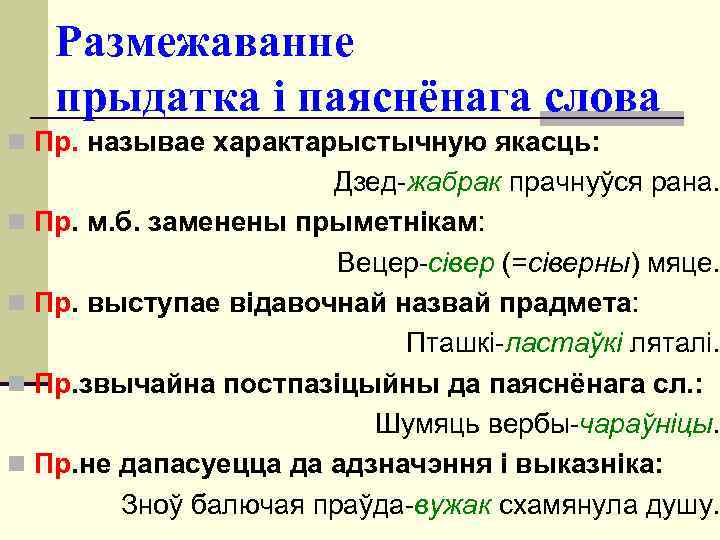 Размежаванне прыдатка і паяснёнага слова

Пр. называе характарыстычную якасць:

Дзед-жабрак прачнуўся рана.

Пр. м.б. заменены прыметнікам:

Вецер-сівер (=сіверны) мяце.

Пр. выступае відавочнай назвай прадмета:

Пташкі-ластаўкі ляталі.

Пр.звычайна постпазіцыйны да паяснёнага сл.:

Шумяць вербы-чараўніцы.

Пр.не дапасуецца да адзначэння і выказніка:

Зноў балючая праўда-вужак схамянула душу.